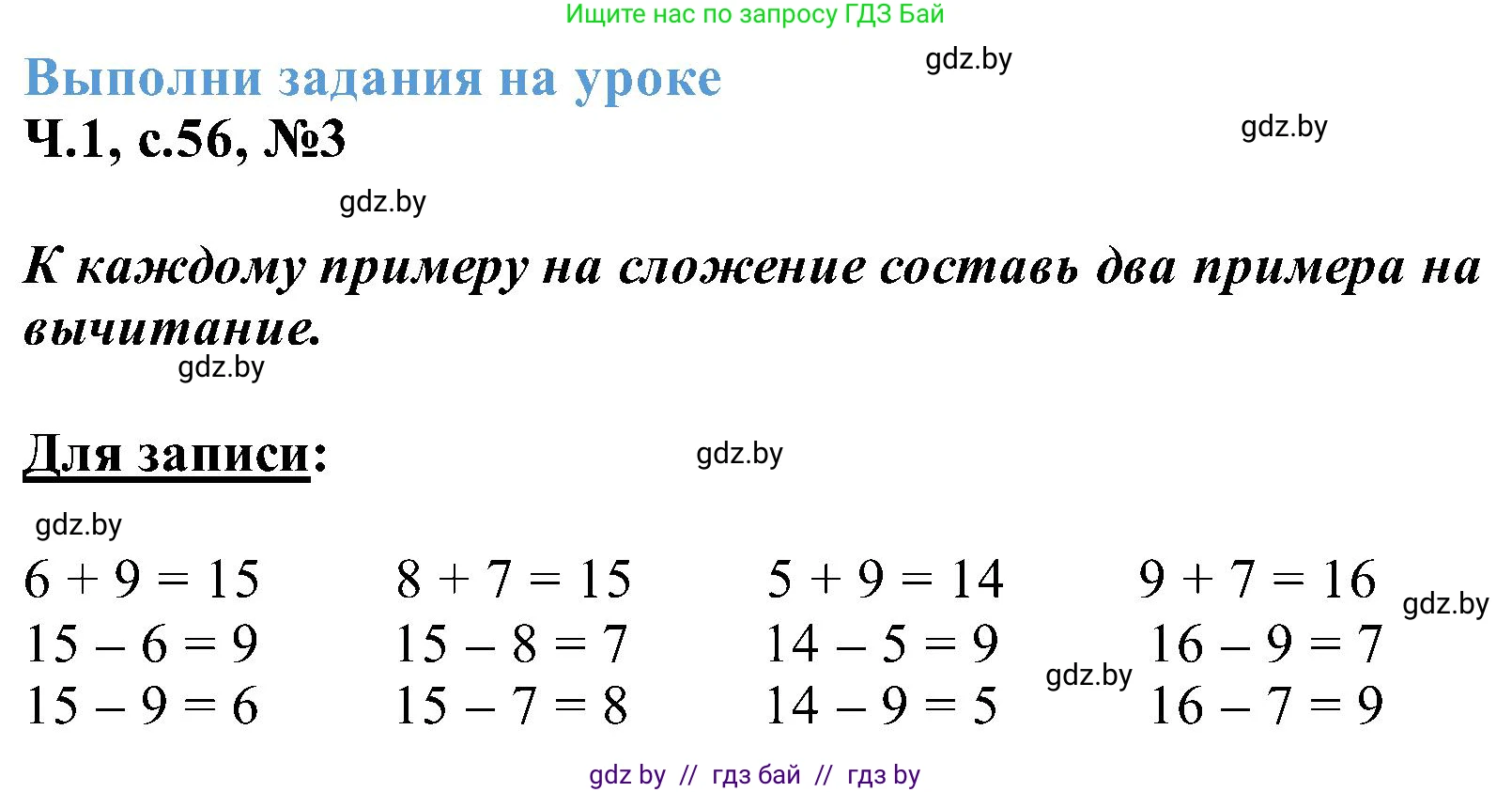 Ищите нас по запросу ГДЗ Бай

Выполни задания на уроке

gdz.by

Ч.1, с.56, №3

gdz.by

gdz.by

К каждому примеру на сложение составь два примера на вычитание.

gdz.by

Для записи:

gdz.by

gdz.by

$6 + 9 = 15$
$15 - 6 = 9$
$15 - 9 = 6$

$8 + 7 = 15$
$15 - 8 = 7$
$15 - 7 = 8$

$5 + 9 = 14$
$14 - 5 = 9$
$14 - 9 = 5$

gdz.by

$9 + 7 = 16$
$16 - 9 = 7$
$16 - 7 = 9$

gdz.by

gdz by // гдз бай // гдз by